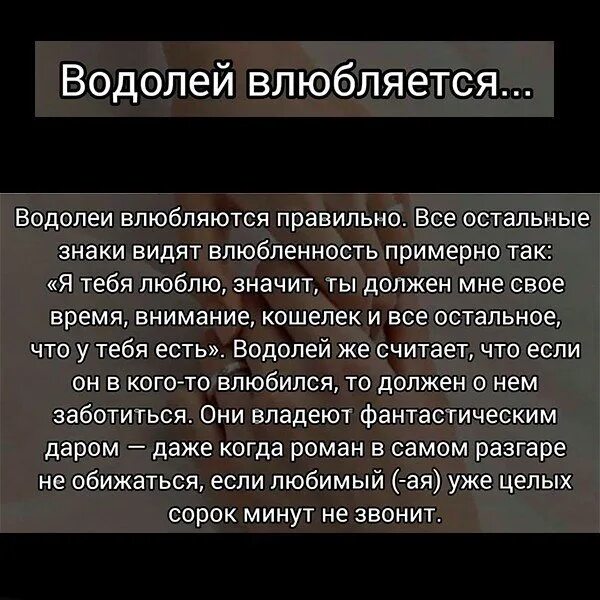 Водолей влюбляется...

Водолеи влюбляются правильно. Все остальные знаки видят влюбленность примерно так: «Я тебя люблю, значит, ты должен мне свое время, внимание, кошелек и все остальное, что у тебя есть». Водолей же считает, что если он в кого-то влюбился, то должен о нем заботиться. Они владеют фантастическим даром — даже когда роман в самом разгаре не обижаться, если любимый (-ая) уже целых сорок минут не звонит.